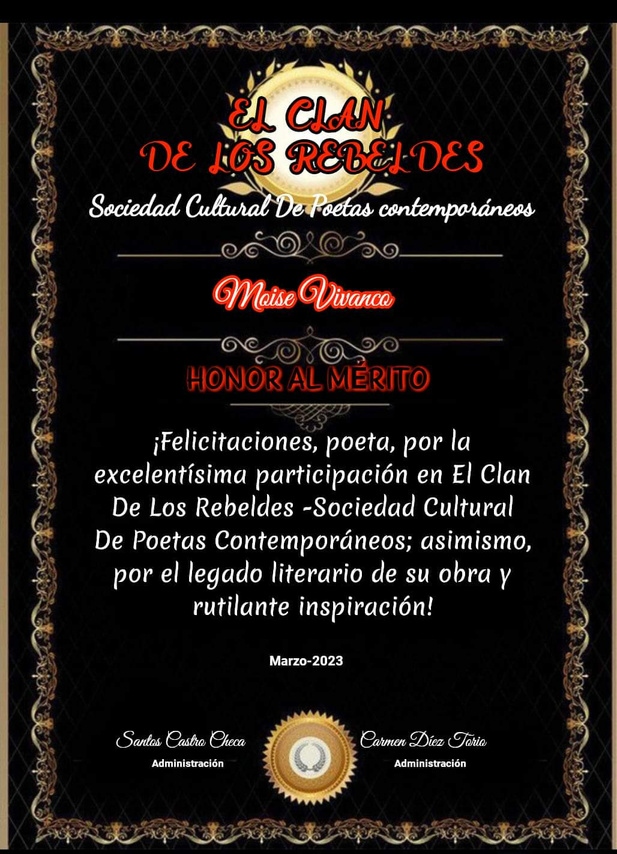 EL CLAN
DE LOS REBELDES
Sociedad Cultural De Poetas contemporáneos

Moise Vivanco

HONOR AL MÉRITO

¡Felicitaciones, poeta, por la excelentísima participación en El Clan De Los Rebeldes -Sociedad Cultural De Poetas Contemporáneos; asimismo, por el legado literario de su obra y rutilante inspiración!

Marzo-2023

Santos Castro Checa
Administración

Carmen Díez Torio
Administración